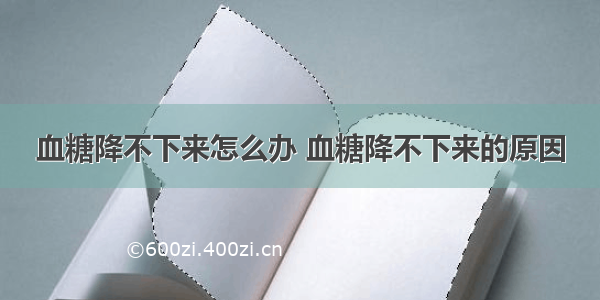 血糖降不下来怎么办 血糖降不下来的原因

©600zi.400zi.cn